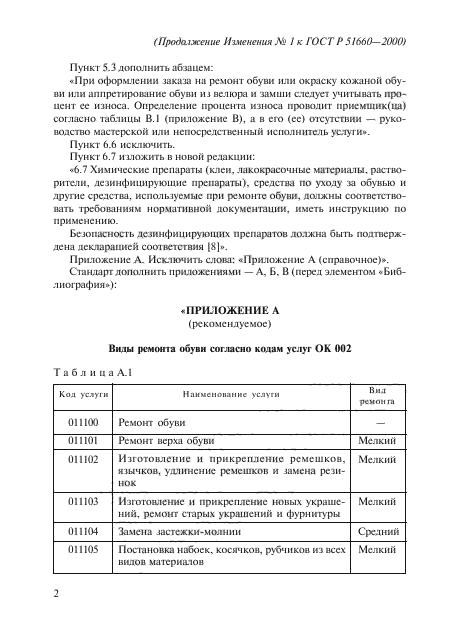 (Продолжение Изменения № 1 к ГОСТ Р 51660—2000)

Пункт 5.3 дополнить абзацем:

«При оформлении заказа на ремонт обуви или окраску кожаной обуви или аппретирование обуви из велюра и замши следует учитывать процент ее износа. Определение процента износа проводит приемщик(ца) согласно таблицы В.1 (приложение В), а в его (ее) отсутствии — руководство мастерской или непосредственный исполнитель услуги».

Пункт 6.6 исключить.

Пункт 6.7 изложить в новой редакции:

«6.7 Химические препараты (клеи, лакокрасочные материалы, растворители, дезинфицирующие препараты), средства по уходу за обувью и другие средства, используемые при ремонте обуви, должны соответствовать требованиям нормативной документации, иметь инструкцию по применению.

Безопасность дезинфицирующих препаратов должна быть подтверждена декларацией соответствия [8]».

Приложение А. Исключить слова: «Приложение А (справочное)».

Стандарт дополнить приложениями — А, Б, В (перед элементом «Библиография»):

«ПРИЛОЖЕНИЕ А
(рекомендуемое)

Виды ремонта обуви согласно кодам услуг ОК 002

Таблица А.1

| Код услуги | Наименование услуги | Вид ремонта |
|---|---|---|
| 011100 | Ремонт обуви | — |
| 011101 | Ремонт верха обуви | Мелкий |
| 011102 | Изготовление и прикрепление ремешков, язычков, удлинение ремешков и замена резинок | Мелкий |
| 011103 | Изготовление и прикрепление новых украшений, ремонт старых украшений и фурнитуры | Мелкий |
| 011104 | Замена застежки-молнии | Средний |
| 011105 | Постановка набоек, косячков, рубчиков из всех видов материалов | Мелкий |

2